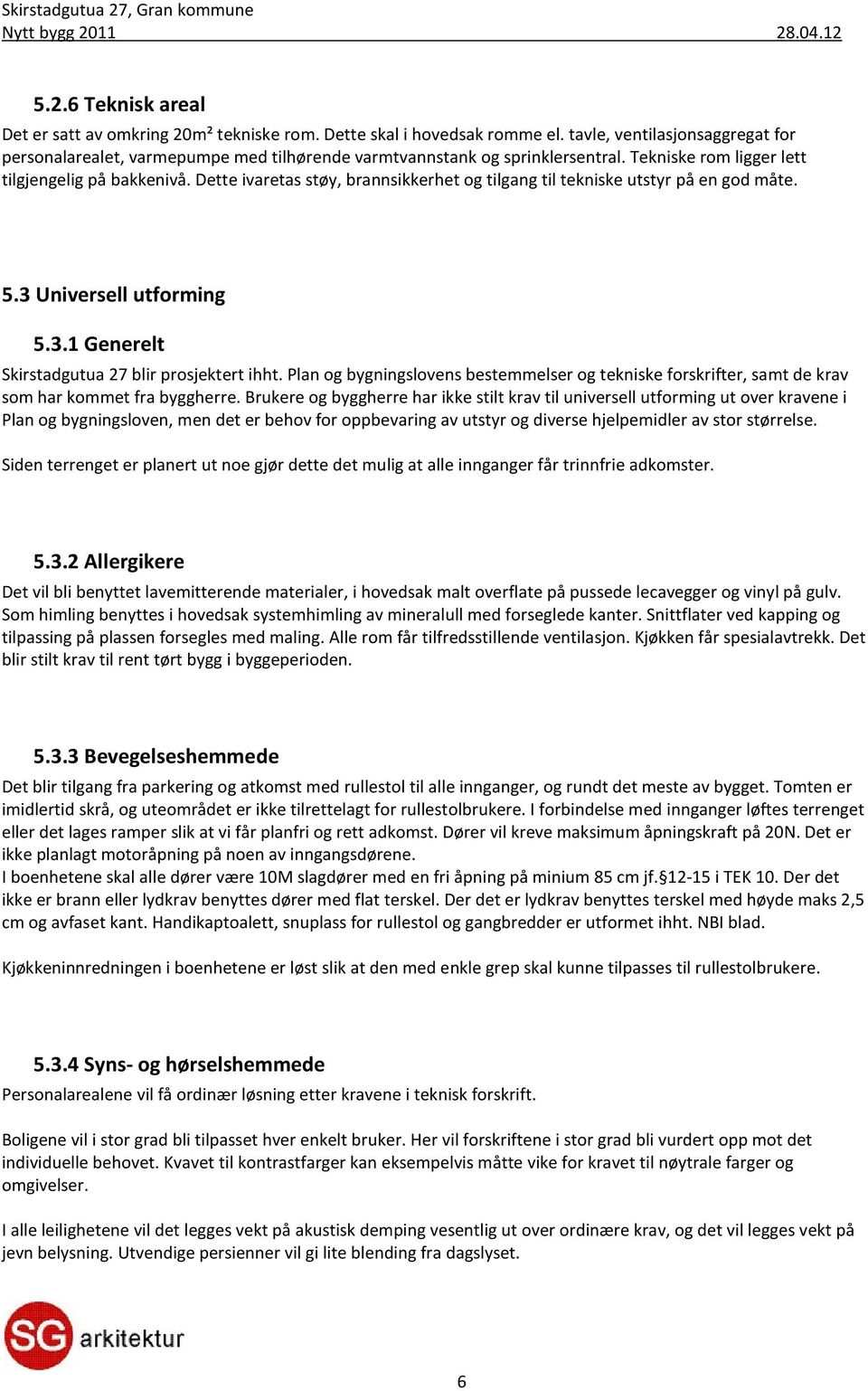 Skirstadgutua 27, Gran kommune
Nytt bygg 2011 28.04.12

5.2.6 Teknisk areal
Det er satt av omkring 20m² tekniske rom. Dette skal i hovedsak romme el. tavle, ventilasjonsaggregat for personalarealet, varmepumpe med tilhørende varmtvannstank og sprinklersentral. Tekniske rom ligger lett tilgjengelig på bakkenivå. Dette ivaretas støy, brannsikkerhet og tilgang til tekniske utstyr på en god måte.

5.3 Universell utforming

5.3.1 Generelt
Skirstadgutua 27 blir prosjektert ihht. Plan og bygningslovens bestemmelser og tekniske forskrifter, samt de krav som har kommet fra byggherre. Brukere og byggherre har ikke stilt krav til universell utforming ut over kravene i Plan og bygningsloven, men det er behov for oppbevaring av utstyr og diverse hjelpemidler av stor størrelse.

Siden terrenget er planert ut noe gjør dette det mulig at alle innganger får trinnfrie adkomster.

5.3.2 Allergikere
Det vil bli benyttet lavemitterende materialer, i hovedsak malt overflate på pussede lecavegger og vinyl på gulv. Som himling benyttes i hovedsak systemhimling av mineralull med forseglede kanter. Snittflater ved kapping og tilpassing på plassen forsegles med maling. Alle rom får tilfredsstillende ventilasjon. Kjøkken får spesialavtrekk. Det blir stilt krav til rent tørt bygg i byggeperioden.

5.3.3 Bevegelseshemmede
Det blir tilgang fra parkering og atkomst med rullestol til alle innganger, og rundt det meste av bygget. Tomten er imidlertid skrå, og uteområdet er ikke tilrettelagt for rullestolbrukere. I forbindelse med innganger løftes terrenget eller det lages ramper slik at vi får planfri og rett adkomst. Dører vil kreve maksimum åpningskraft på 20N. Det er ikke planlagt motoråpning på noen av inngangsdørene.
I boenhetene skal alle dører være 10M slagdører med en fri åpning på minium 85 cm jf.§12-15 i TEK 10. Der det ikke er brann eller lydkrav benyttes dører med flat terskel. Der det er lydkrav benyttes terskel med høyde maks 2,5 cm og avfaset kant. Handikaptoalett, snuplass for rullestol og gangbredder er utformet ihht. NBI blad.

Kjøkkeninnredningen i boenhetene er løst slik at den med enkle grep skal kunne tilpasses til rullestolbrukere.

5.3.4 Syns- og hørselshemmede
Personalarealene vil få ordinær løsning etter kravene i teknisk forskrift.

Boligene vil i stor grad bli tilpasset hver enkelt bruker. Her vil forskriftene i stor grad bli vurdert opp mot det individuelle behovet. Kvavet til kontrastfarger kan eksempelvis måtte vike for kravet til nøytrale farger og omgivelser.

I alle leilighetene vil det legges vekt på akustisk demping vesentlig ut over ordinære krav, og det vil legges vekt på jevn belysning. Utvendige persienner vil gi lite blending fra dagslyset.

SG arkitektur

6